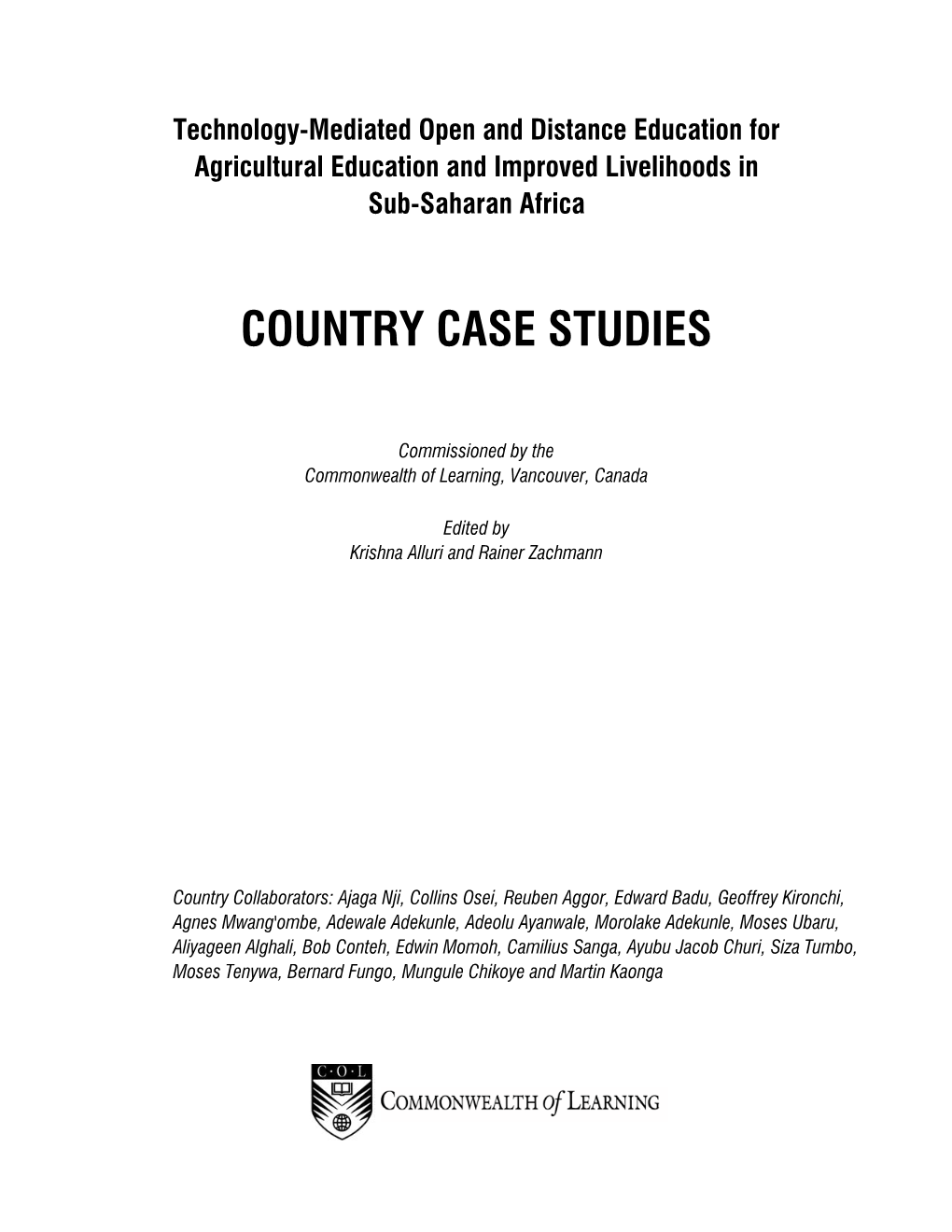 Technology-Mediated Open and Distance Education for Agricultural Education and Improved Livelihoods in Sub-Saharan Africa

COUNTRY CASE STUDIES

Commissioned by the
Commonwealth of Learning, Vancouver, Canada

Edited by
Krishna Alluri and Rainer Zachmann

Country Collaborators: Ajaga Nji, Collins Osei, Reuben Aggor, Edward Badu, Geoffrey Kironchi, Agnes Mwang'ombe, Adewale Adekunle, Adeolu Ayanwale, Morolake Adekunle, Moses Ubaru, Aliyageen Alghali, Bob Conteh, Edwin Momoh, Camilius Sanga, Ayubu Jacob Churi, Siza Tumbo, Moses Tenywa, Bernard Fungo, Mungule Chikoye and Martin Kaonga

C·O·L

COMMONWEALTH of LEARNING